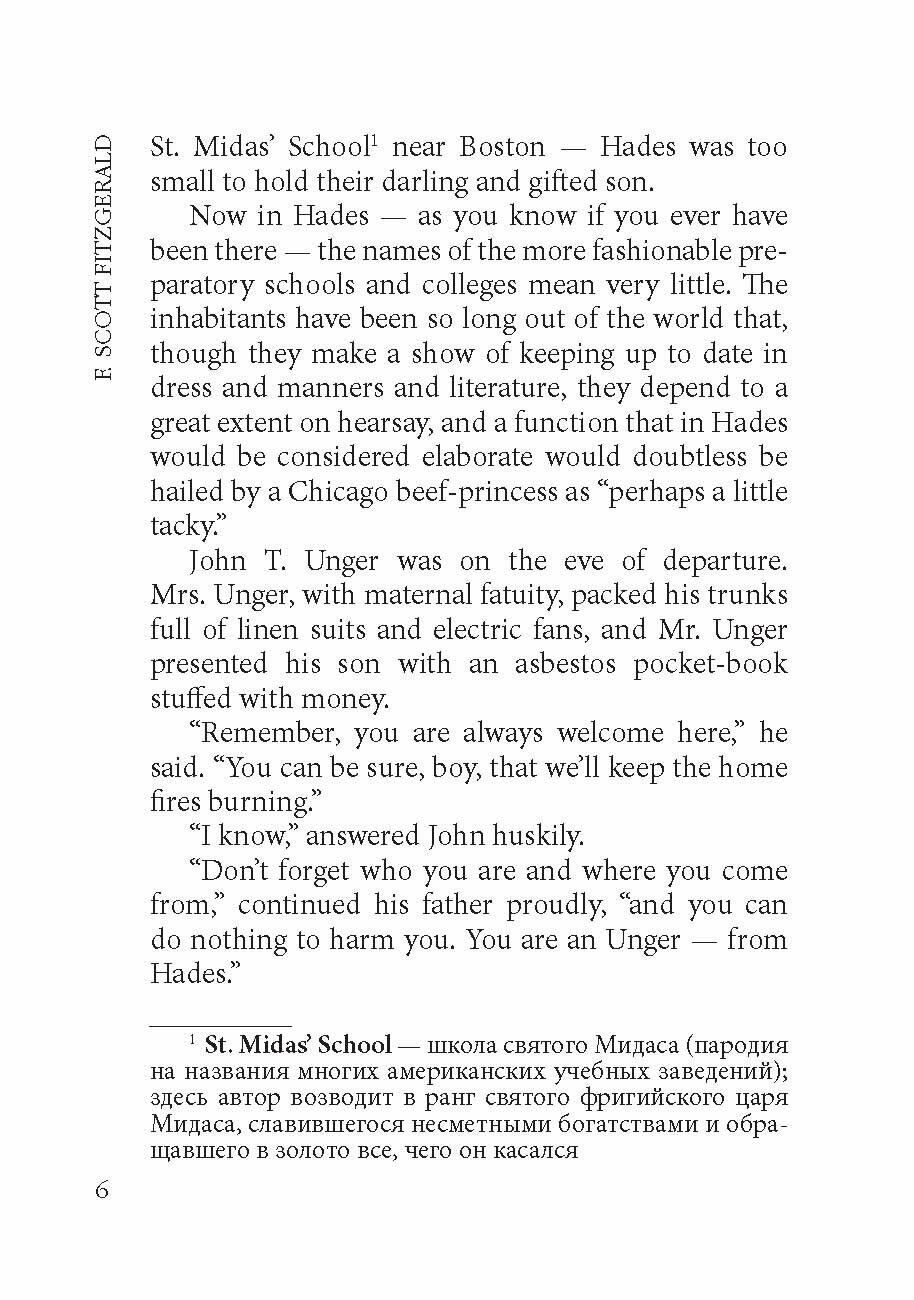 F. SCOTT FITZGERALD

St. Midas' School$^1$ near Boston — Hades was too small to hold their darling and gifted son.

Now in Hades — as you know if you ever have been there — the names of the more fashionable preparatory schools and colleges mean very little. The inhabitants have been so long out of the world that, though they make a show of keeping up to date in dress and manners and literature, they depend to a great extent on hearsay, and a function that in Hades would be considered elaborate would doubtless be hailed by a Chicago beef-princess as "perhaps a little tacky."

John T. Unger was on the eve of departure. Mrs. Unger, with maternal fatuity, packed his trunks full of linen suits and electric fans, and Mr. Unger presented his son with an asbestos pocket-book stuffed with money.

"Remember, you are always welcome here," he said. "You can be sure, boy, that we'll keep the home fires burning."

"I know," answered John huskily.

"Don't forget who you are and where you come from," continued his father proudly, "and you can do nothing to harm you. You are an Unger — from Hades."

$^1$ St. Midas' School — школа святого Мидаса (пародия на названия многих американских учебных заведений); здесь автор возводит в ранг святого фригийского царя Мидаса, славившегося несметными богатствами и обращавшего в золото все, чего он касался

6